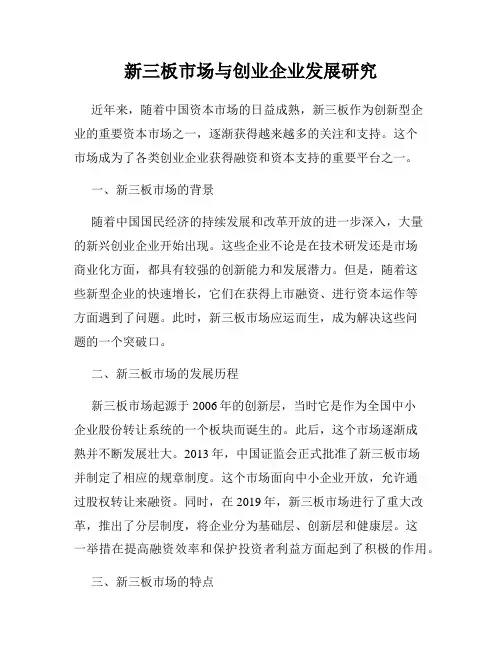 新三板市场与创业企业发展研究

近年来，随着中国资本市场的日益成熟，新三板作为创新型企业的重要资本市场之一，逐渐获得越来越多的关注和支持。这个市场成为了各类创业企业获得融资和资本支持的重要平台之一。

一、新三板市场的背景

随着中国国民经济的持续发展和改革开放的进一步深入，大量的新兴创业企业开始出现。这些企业不论是在技术研发还是市场商业化方面，都具有较强的创新能力和发展潜力。但是，随着这些新型企业的快速增长，它们在获得上市融资、进行资本运作等方面遇到了问题。此时，新三板市场应运而生，成为解决这些问题的一个突破口。

二、新三板市场的发展历程

新三板市场起源于2006年的创新层，当时它是作为全国中小企业股份转让系统的一个板块而诞生的。此后，这个市场逐渐成熟并不断发展壮大。2013年，中国证监会正式批准了新三板市场并制定了相应的规章制度。这个市场面向中小企业开放，允许通过股权转让来融资。同时，在2019年，新三板市场进行了重大改革，推出了分层制度，将企业分为基础层、创新层和健康层。这一举措在提高融资效率和保护投资者利益方面起到了积极的作用。

三、新三板市场的特点